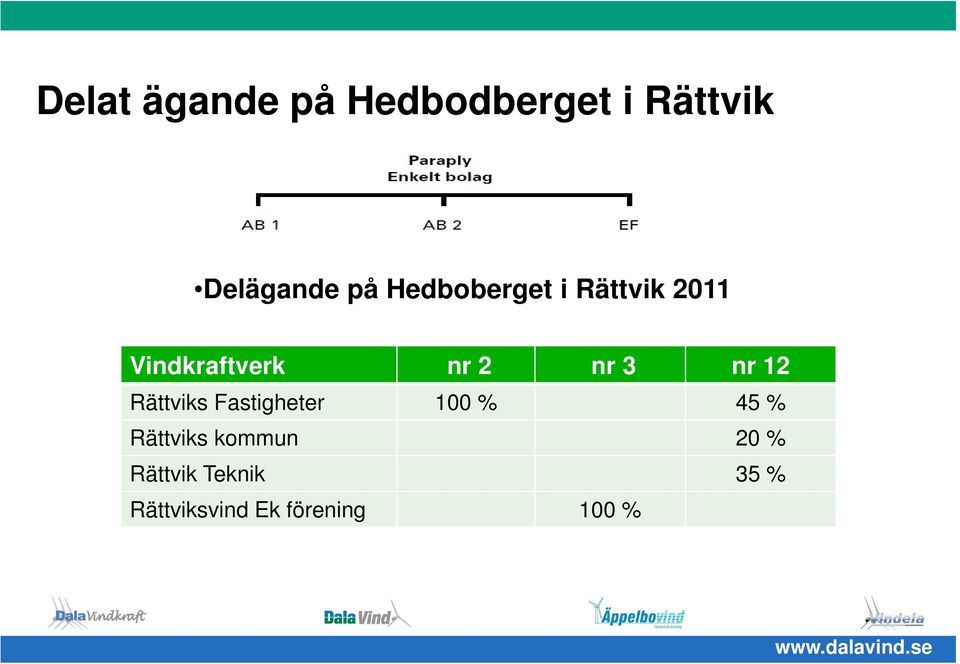 Delat ägande på Hedbodberget i Rättvik

Paraply
Enkelt bolag

AB 1
AB 2
EF

•Delägande på Hedboberget i Rättvik 2011

| Vindkraftverk | nr 2 | nr 3 | nr 12 |
|---|---|---|---|
| Rättviks Fastigheter | 100 % | | 45 % |
| Rättviks kommun | | | 20 % |
| Rättvik Teknik | | | 35 % |
| Rättviksvind Ek förening | | 100 % | |

DalaVindkraft
DalaVind
Äppelbovind
Vindela

www.dalavind.se